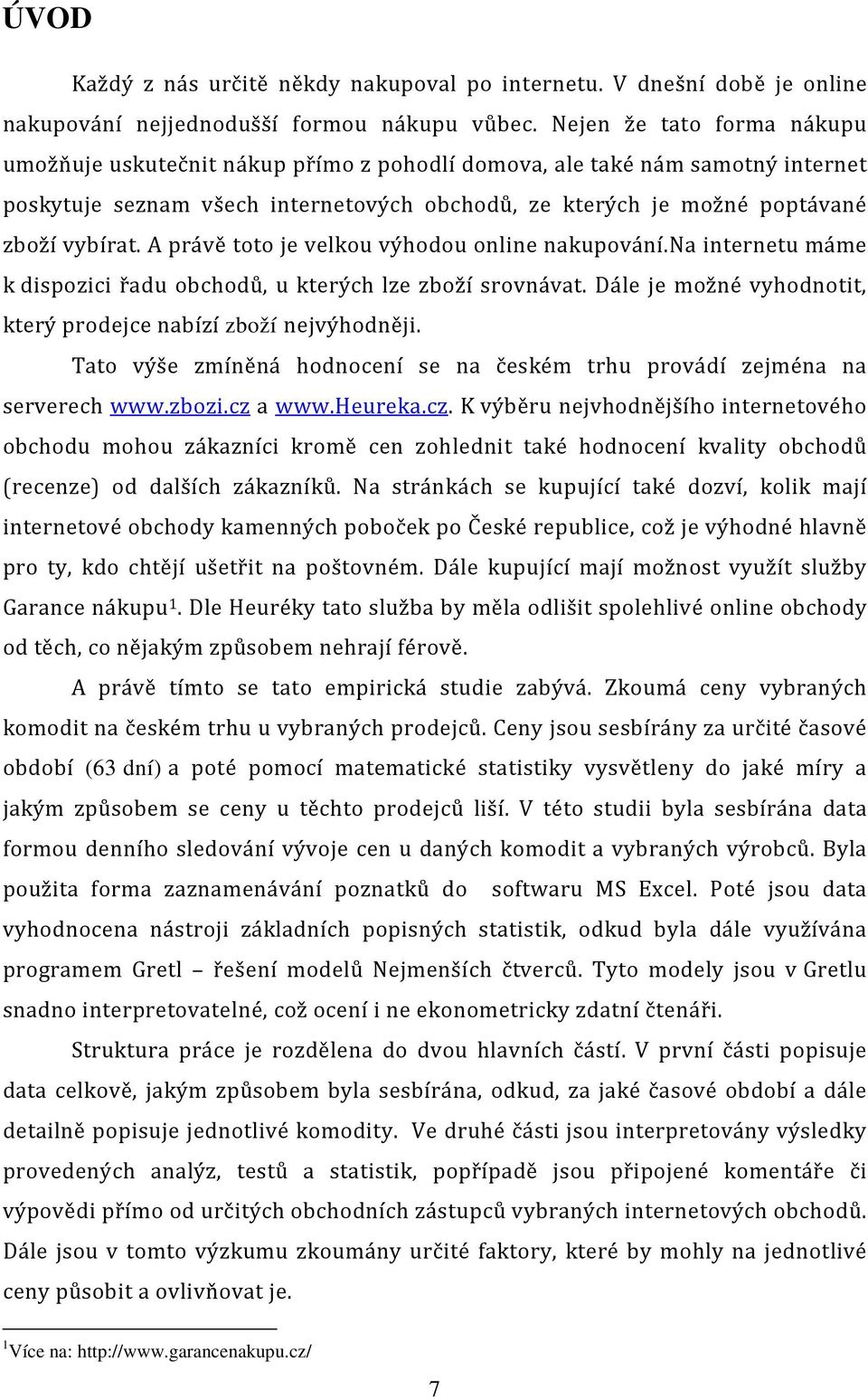 ÚVOD

Každý z nás určitě někdy nakupoval po internetu. V dnešní době je online nakupování nejjednodušší formou nákupu vůbec. Nejen že tato forma nákupu umožňuje uskutečnit nákup přímo z pohodlí domova, ale také nám samotný internet poskytuje seznam všech internetových obchodů, ze kterých je možné poptávané zboží vybírat. A právě toto je velkou výhodou online nakupování.Na internetu máme k dispozici řadu obchodů, u kterých lze zboží srovnávat. Dále je možné vyhodnotit, který prodejce nabízí zboží nejvýhodněji.

Tato výše zmíněná hodnocení se na českém trhu provádí zejména na serverech www.zbozi.cz a www.Heureka.cz. K výběru nejvhodnějšího internetového obchodu mohou zákazníci kromě cen zohlednit také hodnocení kvality obchodů (recenze) od dalších zákazníků. Na stránkách se kupující také dozví, kolik mají internetové obchody kamenných poboček po České republice, což je výhodné hlavně pro ty, kdo chtějí ušetřit na poštovném. Dále kupující mají možnost využít služby Garance nákupu$^1$. Dle Heuréky tato služba by měla odlišit spolehlivé online obchody od těch, co nějakým způsobem nehrají férově.

A právě tímto se tato empirická studie zabývá. Zkoumá ceny vybraných komodit na českém trhu u vybraných prodejců. Ceny jsou sesbírány za určité časové období (63 dní) a poté pomocí matematické statistiky vysvětleny do jaké míry a jakým způsobem se ceny u těchto prodejců liší. V této studii byla sesbírána data formou denního sledování vývoje cen u daných komodit a vybraných výrobců. Byla použita forma zaznamenávání poznatků do softwaru MS Excel. Poté jsou data vyhodnocena nástroji základních popisných statistik, odkud byla dále využívána programem Gretl – řešení modelů Nejmenších čtverců. Tyto modely jsou v Gretlu snadno interpretovatelné, což ocení i ne ekonometricky zdatní čtenáři.

Struktura práce je rozdělena do dvou hlavních částí. V první části popisuje data celkově, jakým způsobem byla sesbírána, odkud, za jaké časové období a dále detailně popisuje jednotlivé komodity. Ve druhé části jsou interpretovány výsledky provedených analýz, testů a statistik, popřípadě jsou připojené komentáře či výpovědi přímo od určitých obchodních zástupců vybraných internetových obchodů. Dále jsou v tomto výzkumu zkoumány určité faktory, které by mohly na jednotlivé ceny působit a ovlivňovat je.

$^1$Více na: http://www.garancenakupu.cz/

7